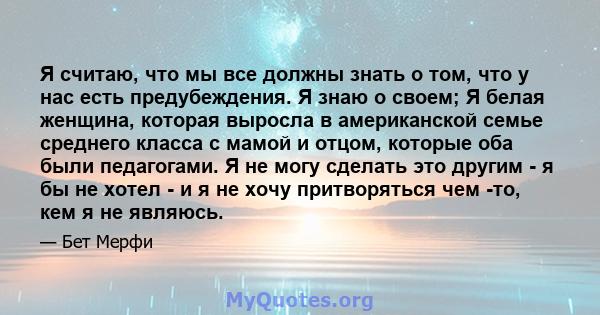 Я считаю, что мы все должны знать о том, что у нас есть предубеждения. Я знаю о своем; Я белая женщина, которая выросла в американской семье среднего класса с мамой и отцом, которые оба были педагогами. Я не могу сделать это другим - я бы не хотел - и я не хочу притворяться чем -то, кем я не являюсь.

— Бет Мерфи

MyQuotes.org